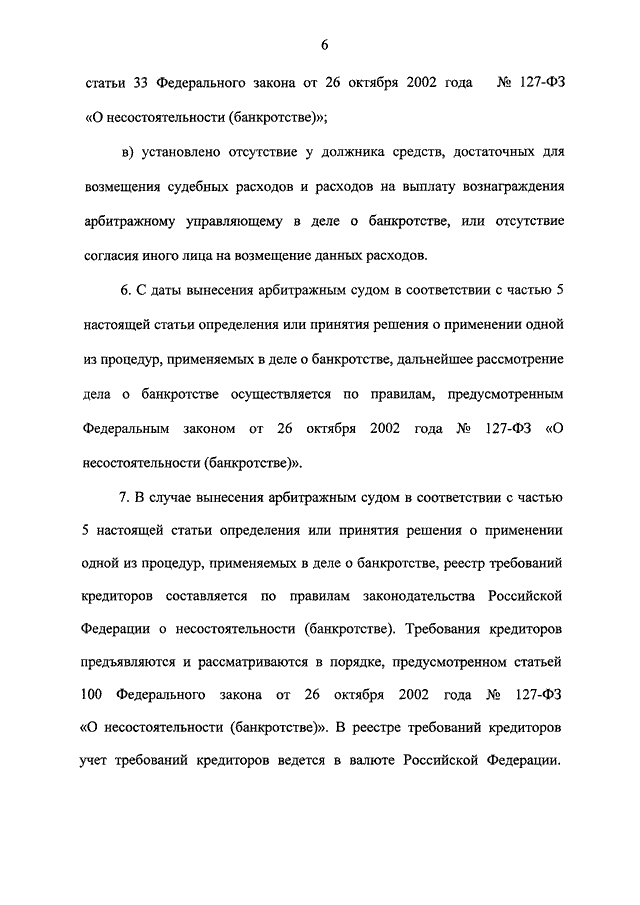 6

статьи 33 Федерального закона от 26 октября 2002 года № 127-ФЗ «О несостоятельности (банкротстве)»;

в) установлено отсутствие у должника средств, достаточных для возмещения судебных расходов и расходов на выплату вознаграждения арбитражному управляющему в деле о банкротстве, или отсутствие согласия иного лица на возмещение данных расходов.

6. С даты вынесения арбитражным судом в соответствии с частью 5 настоящей статьи определения или принятия решения о применении одной из процедур, применяемых в деле о банкротстве, дальнейшее рассмотрение дела о банкротстве осуществляется по правилам, предусмотренным Федеральным законом от 26 октября 2002 года № 127-ФЗ «О несостоятельности (банкротстве)».

7. В случае вынесения арбитражным судом в соответствии с частью 5 настоящей статьи определения или принятия решения о применении одной из процедур, применяемых в деле о банкротстве, реестр требований кредиторов составляется по правилам законодательства Российской Федерации о несостоятельности (банкротстве). Требования кредиторов предъявляются и рассматриваются в порядке, предусмотренном статьей 100 Федерального закона от 26 октября 2002 года № 127-ФЗ «О несостоятельности (банкротстве)». В реестре требований кредиторов учет требований кредиторов ведется в валюте Российской Федерации.